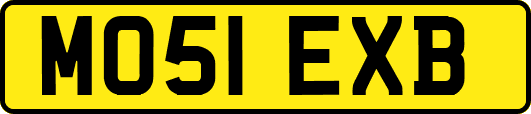 MO51 EXB